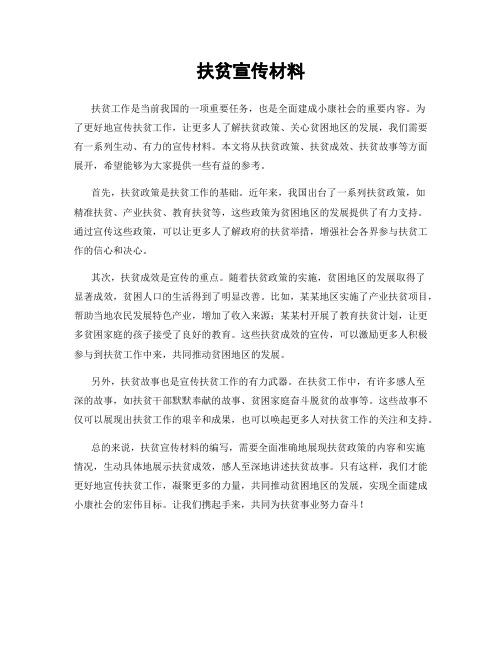 扶贫宣传材料

扶贫工作是当前我国的一项重要任务，也是全面建成小康社会的重要内容。为了更好地宣传扶贫工作，让更多人了解扶贫政策、关心贫困地区的发展，我们需要有一系列生动、有力的宣传材料。本文将从扶贫政策、扶贫成效、扶贫故事等方面展开，希望能够为大家提供一些有益的参考。

首先，扶贫政策是扶贫工作的基础。近年来，我国出台了一系列扶贫政策，如精准扶贫、产业扶贫、教育扶贫等，这些政策为贫困地区的发展提供了有力支持。通过宣传这些政策，可以让更多人了解政府的扶贫举措，增强社会各界参与扶贫工作的信心和决心。

其次，扶贫成效是宣传的重点。随着扶贫政策的实施，贫困地区的发展取得了显著成效，贫困人口的生活得到了明显改善。比如，某某地区实施了产业扶贫项目，帮助当地农民发展特色产业，增加了收入来源；某某村开展了教育扶贫计划，让更多贫困家庭的孩子接受了良好的教育。这些扶贫成效的宣传，可以激励更多人积极参与到扶贫工作中来，共同推动贫困地区的发展。

另外，扶贫故事也是宣传扶贫工作的有力武器。在扶贫工作中，有许多感人至深的故事，如扶贫干部默默奉献的故事、贫困家庭奋斗脱贫的故事等。这些故事不仅可以展现出扶贫工作的艰辛和成果，也可以唤起更多人对扶贫工作的关注和支持。

总的来说，扶贫宣传材料的编写，需要全面准确地展现扶贫政策的内容和实施情况，生动具体地展示扶贫成效，感人至深地讲述扶贫故事。只有这样，我们才能更好地宣传扶贫工作，凝聚更多的力量，共同推动贫困地区的发展，实现全面建成小康社会的宏伟目标。让我们携起手来，共同为扶贫事业努力奋斗！